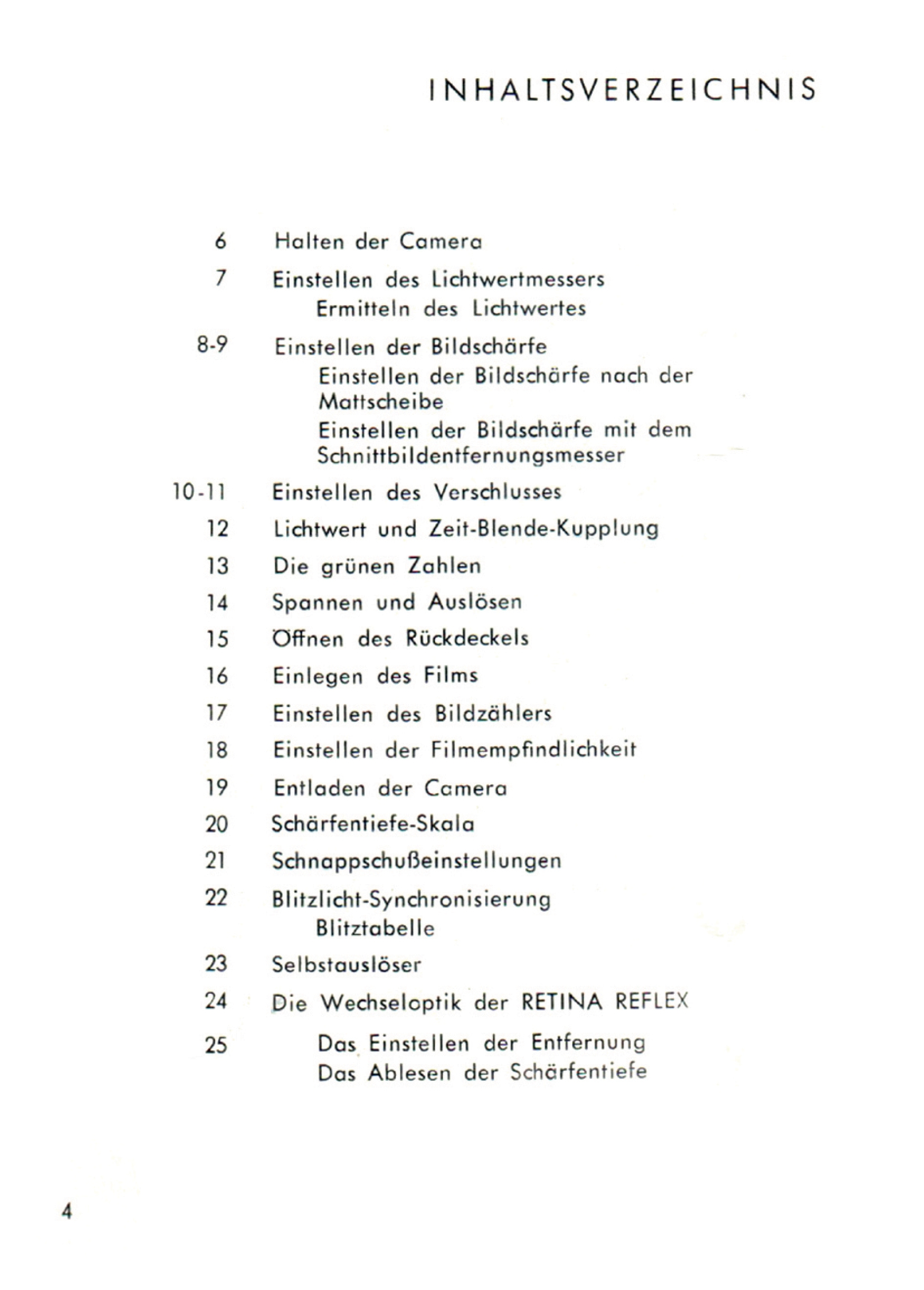 INHALTSVERZEICHNIS

6 Halten der Camera
7 Einstellen des Lichtwertmessers
Ermitteln des Lichtwertes
8-9 Einstellen der Bildschärfe
Einstellen der Bildschärfe nach der Mattscheibe
Einstellen der Bildschärfe mit dem Schnittbildentfernungsmesser
10-11 Einstellen des Verschlusses
12 Lichtwert und Zeit-Blende-Kupplung
13 Die grünen Zahlen
14 Spannen und Auslösen
15 Öffnen des Rückdeckels
16 Einlegen des Films
17 Einstellen des Bildzählers
18 Einstellen der Filmempfindlichkeit
19 Entladen der Camera
20 Schärfentiefe-Skala
21 Schnappschußeinstellungen
22 Blitzlicht-Synchronisierung
Blitztabelle
23 Selbstauslöser
24 Die Wechseloptik der RETINA REFLEX
25 Das Einstellen der Entfernung
Das Ablesen der Schärfentiefe

4